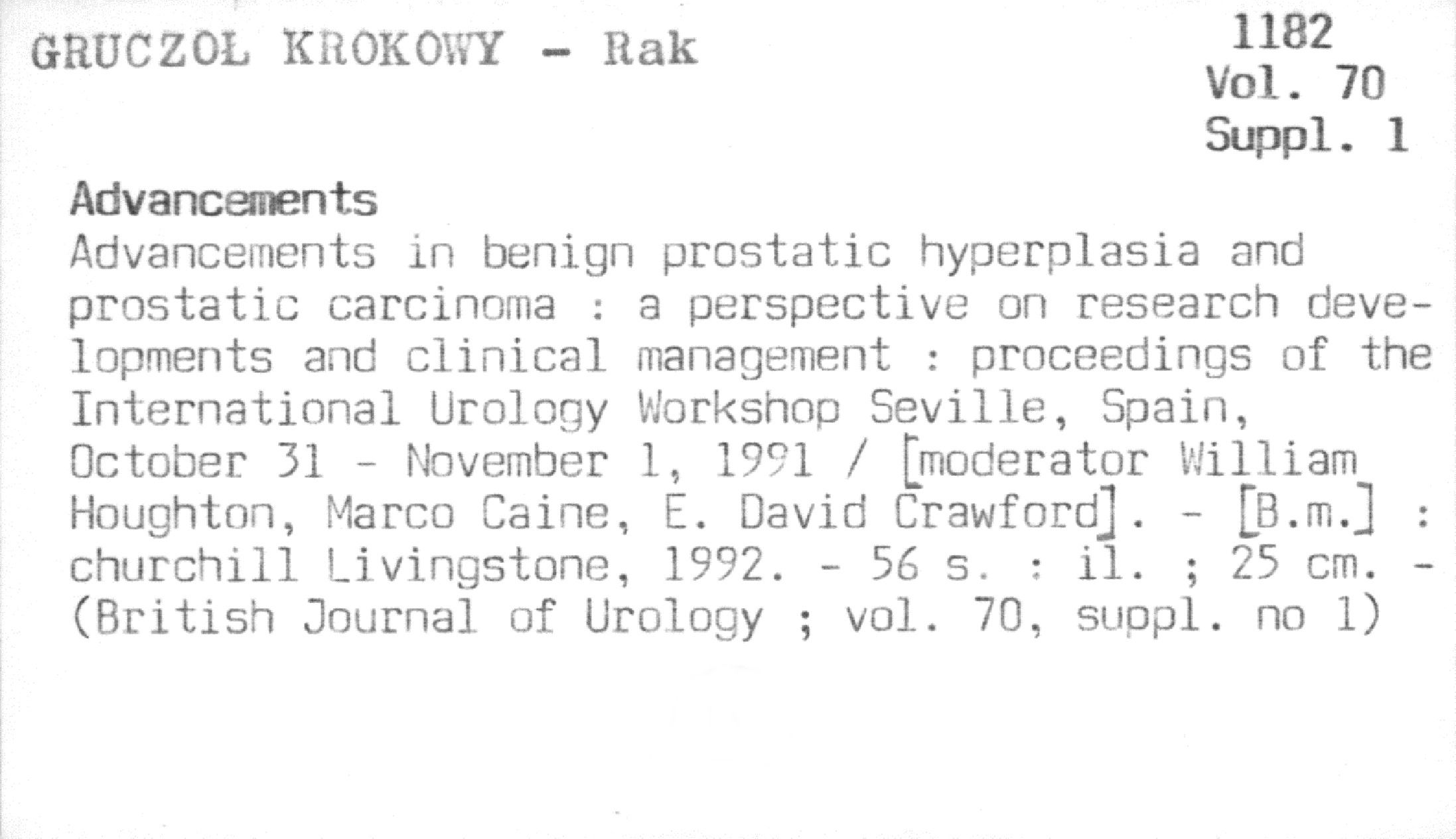 GRUCZOŁ KROKOWY - Rak

1182
Vol. 70
Suppl. 1

Advancements

Advancements in benign prostatic hyperplasia and prostatic carcinoma : a perspective on research developments and clinical management : proceedings of the International Urology Workshop Seville, Spain, October 31 - November 1, 1991 / [moderator William Houghton, Marco Caine, E. David Crawford]. - [B.m.] : churchill Livingstone, 1992. - 56 s. : il. ; 25 cm. - (British Journal of Urology ; vol. 70, suppl. no 1)